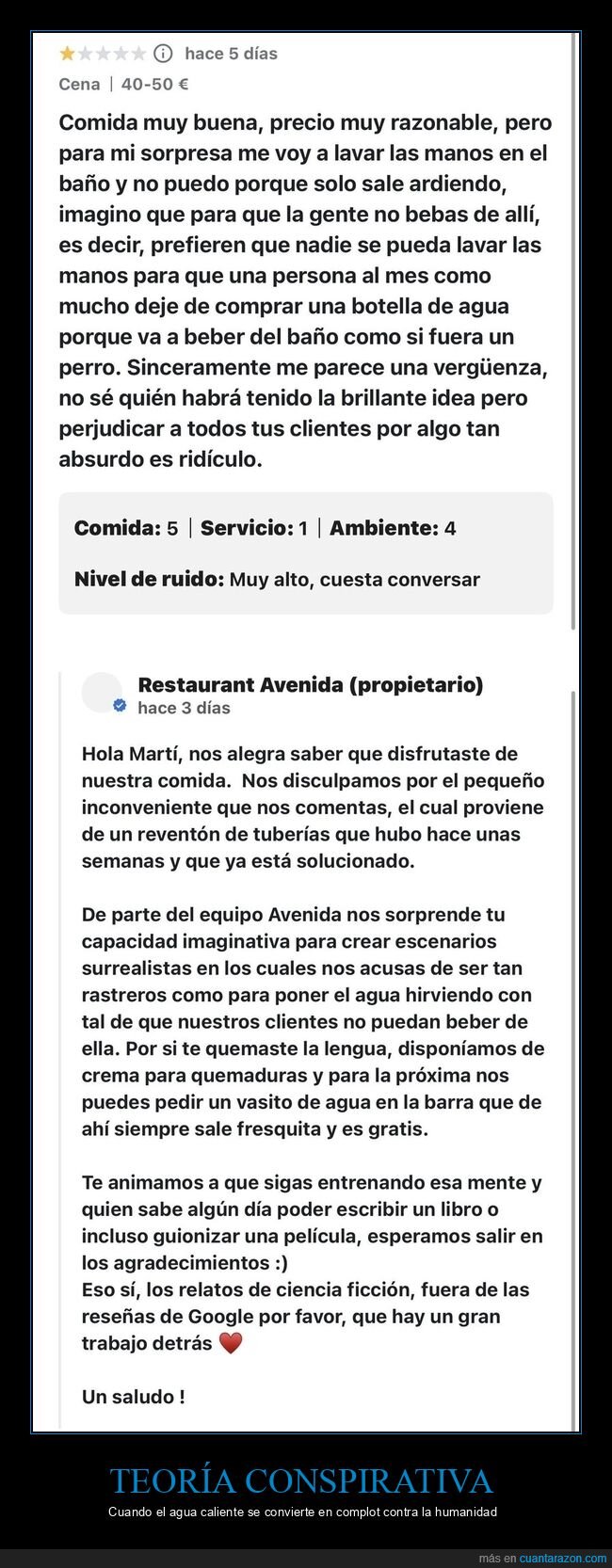 hace 5 días

Cena | 40-50 €

Comida muy buena, precio muy razonable, pero para mi sorpresa me voy a lavar las manos en el baño y no puedo porque solo sale ardiendo, imagino que para que la gente no bebas de allí, es decir, prefieren que nadie se pueda lavar las manos para que una persona al mes como mucho deje de comprar una botella de agua porque va a beber del baño como si fuera un perro. Sinceramente me parece una vergüenza, no sé quién habrá tenido la brillante idea pero perjudicar a todos tus clientes por algo tan absurdo es ridículo.

Comida: 5 | Servicio: 1 | Ambiente: 4

Nivel de ruido: Muy alto, cuesta conversar

Restaurant Avenida (propietario)
hace 3 días

Hola Martí, nos alegra saber que disfrutaste de nuestra comida. Nos disculpamos por el pequeño inconveniente que nos comentas, el cual proviene de un reventón de tuberías que hubo hace unas semanas y que ya está solucionado.

De parte del equipo Avenida nos sorprende tu capacidad imaginativa para crear escenarios surrealistas en los cuales nos acusas de ser tan rastreros como para poner el agua hirviendo con tal de que nuestros clientes no puedan beber de ella. Por si te quemaste la lengua, disponíamos de crema para quemaduras y para la próxima nos puedes pedir un vasito de agua en la barra que de ahí siempre sale fresquita y es gratis.

Te animamos a que sigas entrenando esa mente y quien sabe algún día poder escribir un libro o incluso guionizar una película, esperamos salir en los agradecimientos :)
Eso sí, los relatos de ciencia ficción, fuera de las reseñas de Google por favor, que hay un gran trabajo detrás ❤️

Un saludo !

TEORÍA CONSPIRATIVA

Cuando el agua caliente se convierte en complot contra la humanidad

más en cuantarazon.com